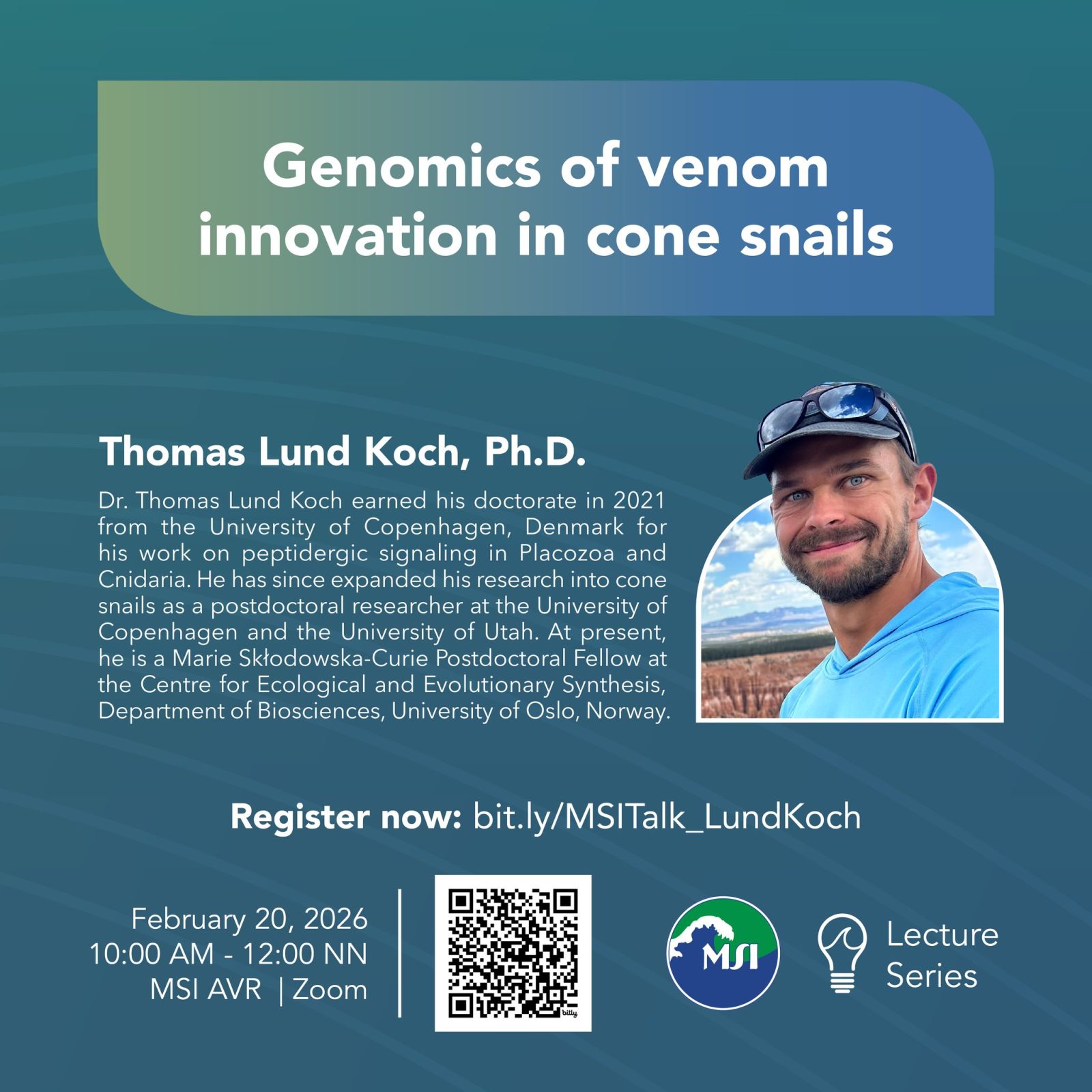 Genomics of venom innovation in cone snails

Thomas Lund Koch, Ph.D.

Dr. Thomas Lund Koch earned his doctorate in 2021 from the University of Copenhagen, Denmark for his work on peptidergic signaling in Placozoa and Cnidaria. He has since expanded his research into cone snails as a postdoctoral researcher at the University of Copenhagen and the University of Utah. At present, he is a Marie Skłodowska-Curie Postdoctoral Fellow at the Centre for Ecological and Evolutionary Synthesis, Department of Biosciences, University of Oslo, Norway.

Register now: bit.ly/MSITalk_LundKoch

February 20, 2026
10:00 AM - 12:00 NN
MSI AVR | Zoom

bitly

MSI

Lecture Series